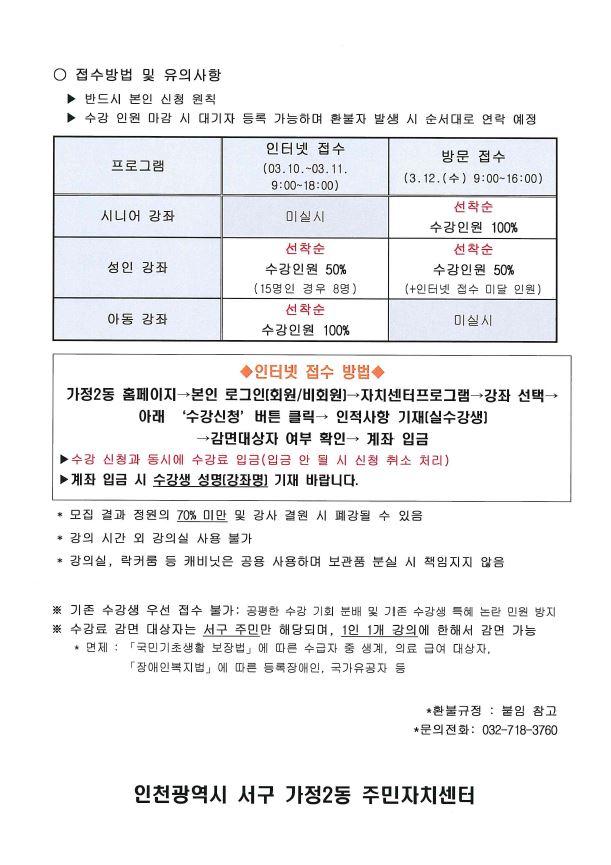 ○ 접수방법 및 유의사항

▶ 반드시 본인 신청 원칙

▶ 수강 인원 마감 시 대기자 등록 가능하며 환불자 발생 시 순서대로 연락 예정

| 프로그램 | 인터넷 접수 (03.10.~03.11. 9:00~18:00) | 방문 접수 (3.12.(수) 9:00~16:00) |
|---|---|---|
| 시니어 강좌 | 미실시 | 선착순 수강인원 100% |
| 성인 강좌 | 선착순 수강인원 50% (15명인 경우 8명) | 선착순 수강인원 50% (+인터넷 접수 미달 인원) |
| 아동 강좌 | 선착순 수강인원 100% | 미실시 |

◆인터넷 접수 방법◆

가정2동 홈페이지→본인 로그인(회원/비회원)→자치센터프로그램→강좌 선택→ 아래 '수강신청' 버튼 클릭→ 인적사항 기재(실수강생) →감면대상자 여부 확인→ 계좌 입금

▶수강 신청과 동시에 수강료 입금(입금 안 될 시 신청 취소 처리)

▶계좌 입금 시 수강생 성명(강좌명) 기재 바랍니다.

* 모집 결과 정원의 70% 미만 및 강사 결원 시 폐강될 수 있음

* 강의 시간 외 강의실 사용 불가

* 강의실, 락커룸 등 캐비닛은 공용 사용하며 보관품 분실 시 책임지지 않음

※ 기존 수강생 우선 접수 불가: 공평한 수강 기회 분배 및 기존 수강생 특혜 논란 민원 방지

※ 수강료 감면 대상자는 서구 주민만 해당되며, 1인 1개 강의에 한해서 감면 가능

* 면제 : 「국민기초생활 보장법」에 따른 수급자 중 생계, 의료 급여 대상자, 「장애인복지법」에 따른 등록장애인, 국가유공자 등

*환불규정 : 붙임 참고

*문의전화: 032-718-3760

인천광역시 서구 가정2동 주민자치센터